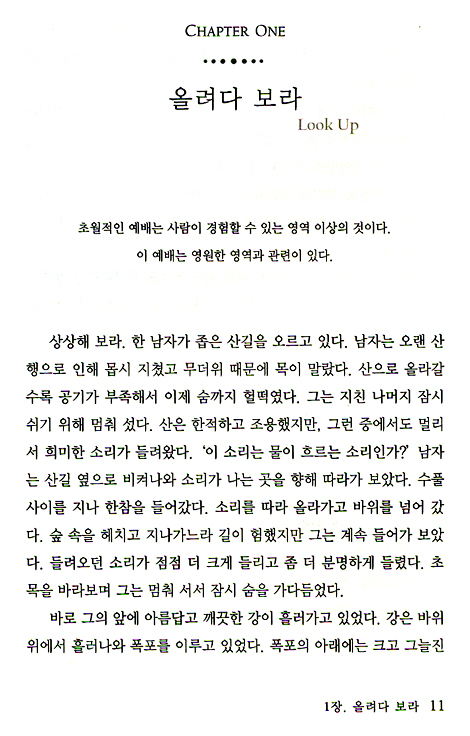 CHAPTER ONE

•••••••

올려다 보라

Look Up

초월적인 예배는 사람이 경험할 수 있는 영역 이상의 것이다. 이 예배는 영원한 영역과 관련이 있다.

상상해 보라. 한 남자가 좁은 산길을 오르고 있다. 남자는 오랜 산행으로 인해 몹시 지쳤고 무더위 때문에 목이 말랐다. 산으로 올라갈수록 공기가 부족해서 이제 숨까지 헐떡였다. 그는 지친 나머지 잠시 쉬기 위해 멈춰 섰다. 산은 한적하고 조용했지만, 그런 중에서도 멀리서 희미한 소리가 들려왔다. '이 소리는 물이 흐르는 소리인가?' 남자는 산길 옆으로 비켜나와 소리가 나는 곳을 향해 따라가 보았다. 수풀 사이를 지나 한참을 들어갔다. 소리를 따라 올라가고 바위를 넘어 갔다. 숲 속을 헤치고 지나가느라 길이 험했지만 그는 계속 들어가 보았다. 들려오던 소리가 점점 더 크게 들리고 좀 더 분명하게 들렸다. 초목을 바라보며 그는 멈춰 서서 잠시 숨을 가다듬었다.

바로 그의 앞에 아름답고 깨끗한 강이 흘러가고 있었다. 강은 바위 위에서 흘러나와 폭포를 이루고 있었다. 폭포의 아래에는 크고 그늘진

1장. 올려다 보라 11